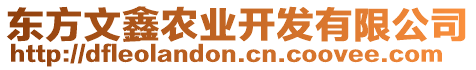 东方文鑫农业开发有限公司
http://dfleolandon.cn.coovee.com